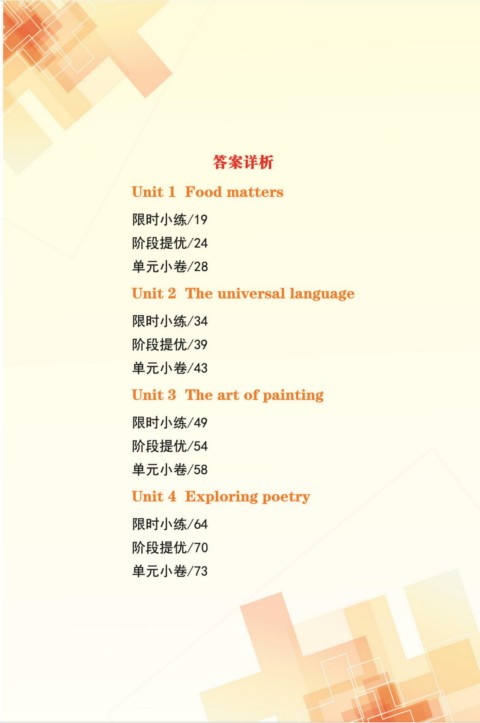 答案详析

Unit 1 Food matters

限时小练/19

阶段提优/24

单元小卷/28

Unit 2 The universal language

限时小练/34

阶段提优/39

单元小卷/43

Unit 3 The art of painting

限时小练/49

阶段提优/54

单元小卷/58

Unit 4 Exploring poetry

限时小练/64

阶段提优/70

单元小卷/73